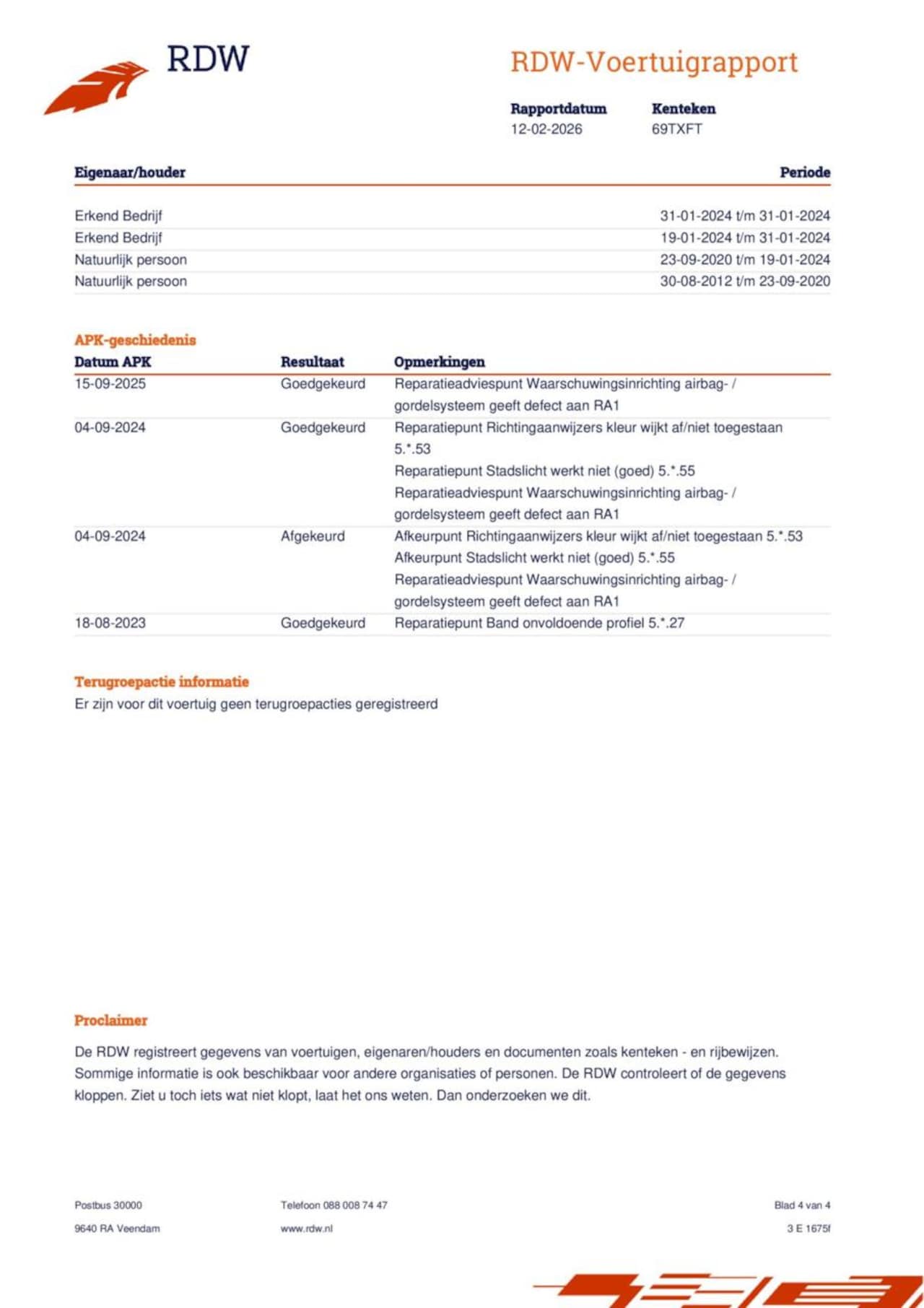 RDW

RDW-Voertuigrapport

| Rapportdatum | Kenteken |
|---|---|
| 12-02-2026 | 69TXFT |

| Eigenaar/houder | Periode |
|---|---|
| Erkend Bedrijf | 31-01-2024 t/m 31-01-2024 |
| Erkend Bedrijf | 19-01-2024 t/m 31-01-2024 |
| Natuurlijk persoon | 23-09-2020 t/m 19-01-2024 |
| Natuurlijk persoon | 30-08-2012 t/m 23-09-2020 |

APK-geschiedenis

| Datum APK | Resultaat | Opmerkingen |
|---|---|---|
| 15-09-2025 | Goedgekeurd | Reparatieadviespunt Waarschuwingsinrichting airbag- / gordelsysteem geeft defect aan RA1 |
| 04-09-2024 | Goedgekeurd | Reparatiepunt Richtingaanwijzers kleur wijkt af/niet toegestaan 5.*.53 Reparatiepunt Stadslicht werkt niet (goed) 5.*.55 Reparatieadviespunt Waarschuwingsinrichting airbag- / gordelsysteem geeft defect aan RA1 |
| 04-09-2024 | Afgekeurd | Afkeurpunt Richtingaanwijzers kleur wijkt af/niet toegestaan 5.*.53 Afkeurpunt Stadslicht werkt niet (goed) 5.*.55 Reparatieadviespunt Waarschuwingsinrichting airbag- / gordelsysteem geeft defect aan RA1 |
| 18-08-2023 | Goedgekeurd | Reparatiepunt Band onvoldoende profiel 5.*.27 |

Terugroepactie informatie
Er zijn voor dit voertuig geen terugroepacties geregistreerd

Proclaimer

De RDW registreert gegevens van voertuigen, eigenaren/houders en documenten zoals kenteken - en rijbewijzen. Sommige informatie is ook beschikbaar voor andere organisaties of personen. De RDW controleert of de gegevens kloppen. Ziet u toch iets wat niet klopt, laat het ons weten. Dan onderzoeken we dit.

Postbus 30000
9640 RA Veendam

Telefoon 088 008 74 47
www.rdw.nl

Blad 4 van 4
3 E 1675f